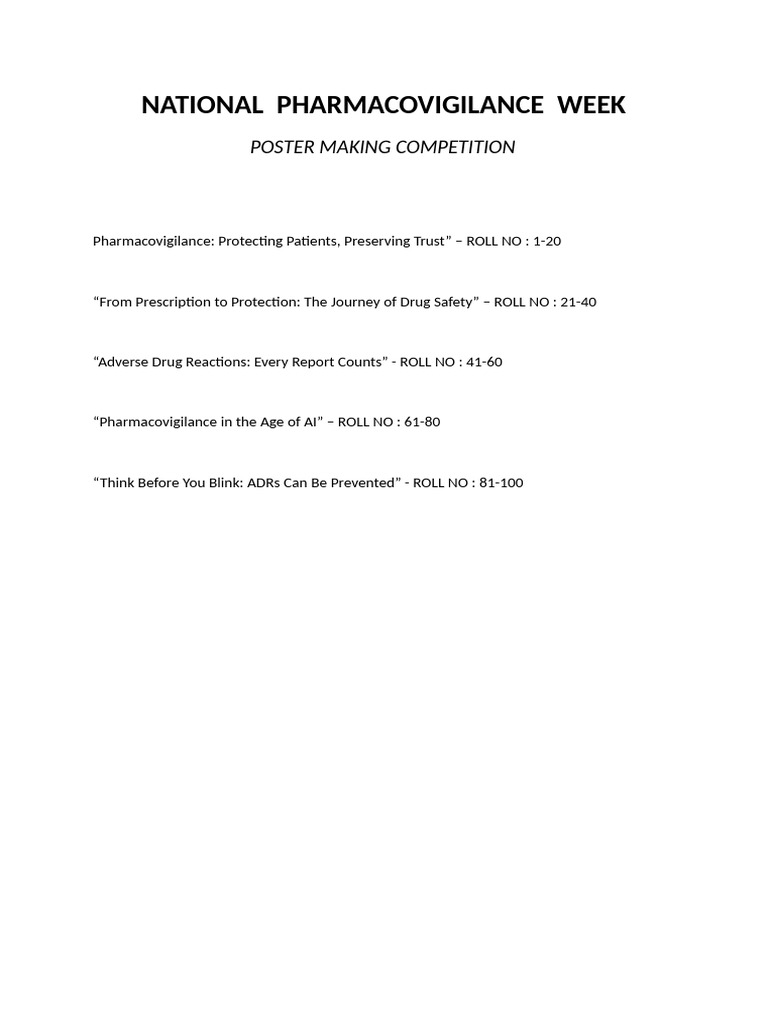 NATIONAL PHARMACOVIGILANCE WEEK

POSTER MAKING COMPETITION

Pharmacovigilance: Protecting Patients, Preserving Trust" – ROLL NO : 1-20

"From Prescription to Protection: The Journey of Drug Safety" – ROLL NO : 21-40

"Adverse Drug Reactions: Every Report Counts" - ROLL NO : 41-60

"Pharmacovigilance in the Age of AI" – ROLL NO : 61-80

"Think Before You Blink: ADRs Can Be Prevented" - ROLL NO : 81-100